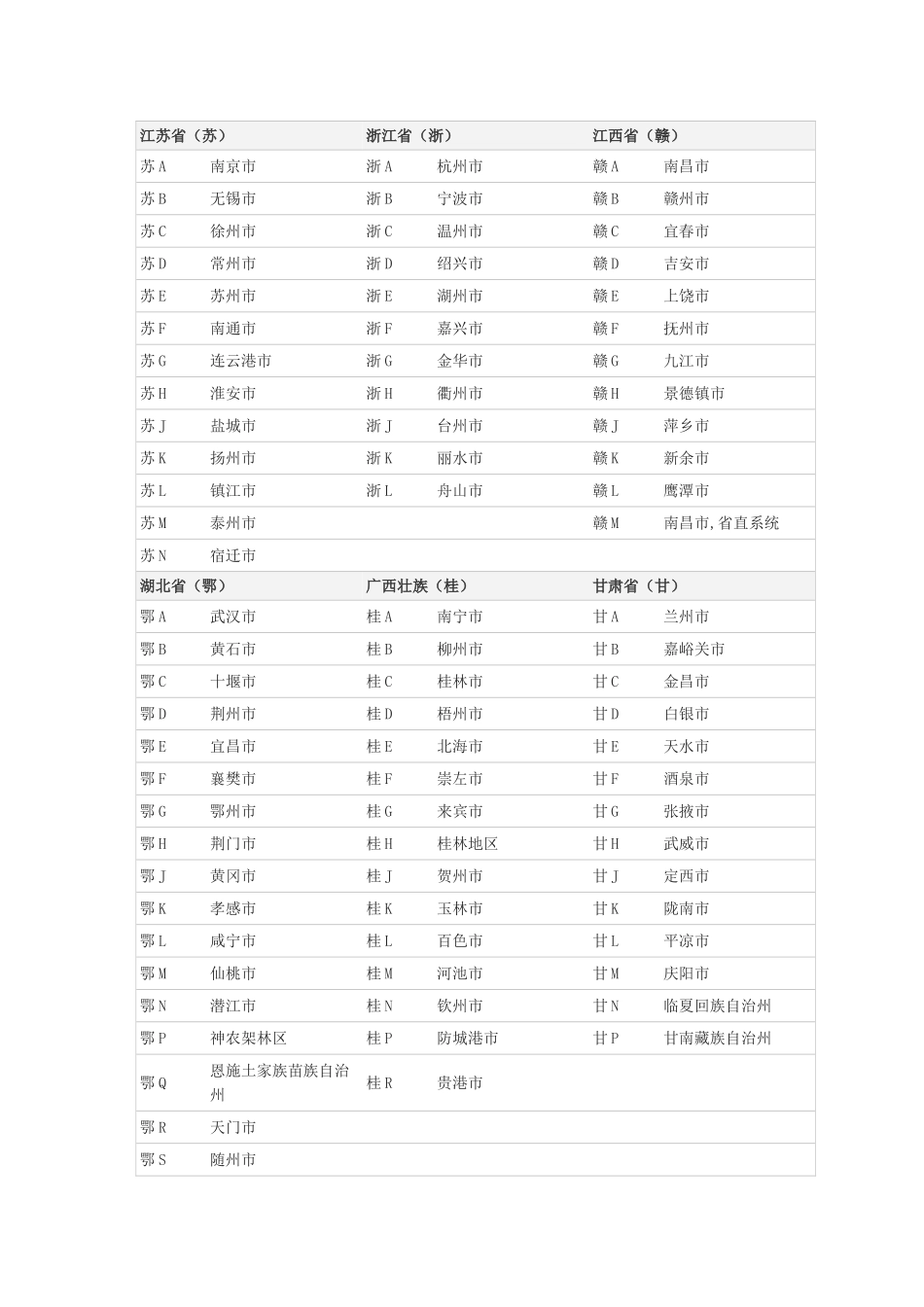 | 江苏省（苏） | | 浙江省（浙） | | 江西省（赣） | |
|---|---|---|---|---|---|
| 苏A | 南京市 | 浙A | 杭州市 | 赣A | 南昌市 |
| 苏B | 无锡市 | 浙B | 宁波市 | 赣B | 赣州市 |
| 苏C | 徐州市 | 浙C | 温州市 | 赣C | 宜春市 |
| 苏D | 常州市 | 浙D | 绍兴市 | 赣D | 吉安市 |
| 苏E | 苏州市 | 浙E | 湖州市 | 赣E | 上饶市 |
| 苏F | 南通市 | 浙F | 嘉兴市 | 赣F | 抚州市 |
| 苏G | 连云港市 | 浙G | 金华市 | 赣G | 九江市 |
| 苏H | 淮安市 | 浙H | 衢州市 | 赣H | 景德镇市 |
| 苏J | 盐城市 | 浙J | 台州市 | 赣J | 萍乡市 |
| 苏K | 扬州市 | 浙K | 丽水市 | 赣K | 新余市 |
| 苏L | 镇江市 | 浙L | 舟山市 | 赣L | 鹰潭市 |
| 苏M | 泰州市 | | | 赣M | 南昌市,省直系统 |
| 苏N | 宿迁市 | | | | |
| 湖北省（鄂） | | 广西壮族（桂） | | 甘肃省（甘） | |
| 鄂A | 武汉市 | 桂A | 南宁市 | 甘A | 兰州市 |
| 鄂B | 黄石市 | 桂B | 柳州市 | 甘B | 嘉峪关市 |
| 鄂C | 十堰市 | 桂C | 桂林市 | 甘C | 金昌市 |
| 鄂D | 荆州市 | 桂D | 梧州市 | 甘D | 白银市 |
| 鄂E | 宜昌市 | 桂E | 北海市 | 甘E | 天水市 |
| 鄂F | 襄樊市 | 桂F | 崇左市 | 甘F | 酒泉市 |
| 鄂G | 鄂州市 | 桂G | 来宾市 | 甘G | 张掖市 |
| 鄂H | 荆门市 | 桂H | 桂林地区 | 甘H | 武威市 |
| 鄂J | 黄冈市 | 桂J | 贺州市 | 甘J | 定西市 |
| 鄂K | 孝感市 | 桂K | 玉林市 | 甘K | 陇南市 |
| 鄂L | 咸宁市 | 桂L | 百色市 | 甘L | 平凉市 |
| 鄂M | 仙桃市 | 桂M | 河池市 | 甘M | 庆阳市 |
| 鄂N | 潜江市 | 桂N | 钦州市 | 甘N | 临夏回族自治州 |
| 鄂P | 神农架林区 | 桂P | 防城港市 | 甘P | 甘南藏族自治州 |
| 鄂Q | 恩施土家族苗族自治州 | 桂R | 贵港市 | | |
| 鄂R | 天门市 | | | | |
| 鄂S | 随州市 | | | | |